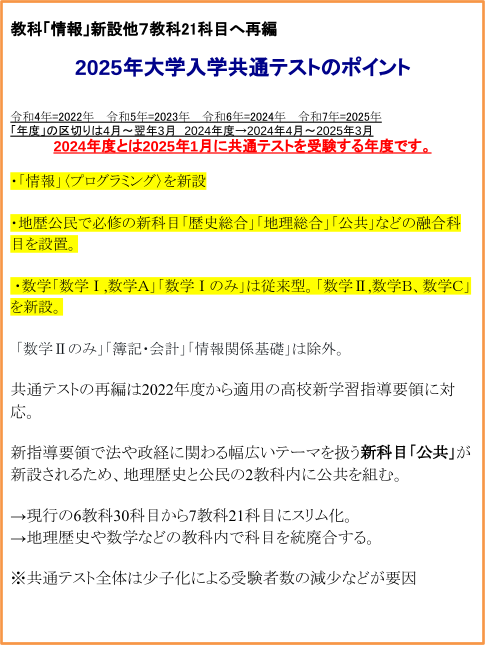 教科「情報」新設他7教科21科目へ再編

2025年大学入学共通テストのポイント

令和4年=2022年　令和5年=2023年　令和6年=2024年　令和7年=2025年
「年度」の区切りは4月～翌年3月　2024年度→2024年4月～2025年3月
2024年度とは2025年1月に共通テストを受験する年度です。

・「情報」〈プログラミング〉を新設

・地歴公民で必修の新科目「歴史総合」「地理総合」「公共」などの融合科目を設置。

・数学「数学Ⅰ,数学A」「数学Ⅰのみ」は従来型。「数学Ⅱ,数学B、数学C」を新設。

「数学Ⅱのみ」「簿記・会計」「情報関係基礎」は除外。

共通テストの再編は2022年度から適用の高校新学習指導要領に対応。

新指導要領で法や政経に関わる幅広いテーマを扱う新科目「公共」が新設されるため、地理歴史と公民の2教科内に公共を組む。

→現行の6教科30科目から7教科21科目にスリム化。
→地理歴史や数学などの教科内で科目を統廃合する。

※共通テスト全体は少子化による受験者数の減少などが要因